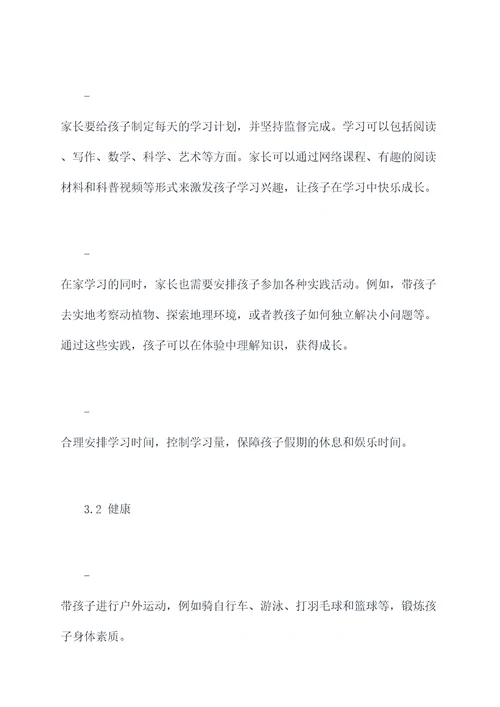 -

家长要给孩子制定每天的学习计划，并坚持监督完成。学习可以包括阅读、写作、数学、科学、艺术等方面。家长可以通过网络课程、有趣的阅读材料和科普视频等形式来激发孩子学习兴趣，让孩子在学习中快乐成长。

-

在家学习的同时，家长也需要安排孩子参加各种实践活动。例如，带孩子去实地考察动植物、探索地理环境，或者教孩子如何独立解决小问题等。通过这些实践，孩子可以在体验中理解知识，获得成长。

-

合理安排学习时间，控制学习量，保障孩子假期的休息和娱乐时间。

3.2 健康

-

带孩子进行户外运动，例如骑自行车、游泳、打羽毛球和篮球等，锻炼孩子身体素质。